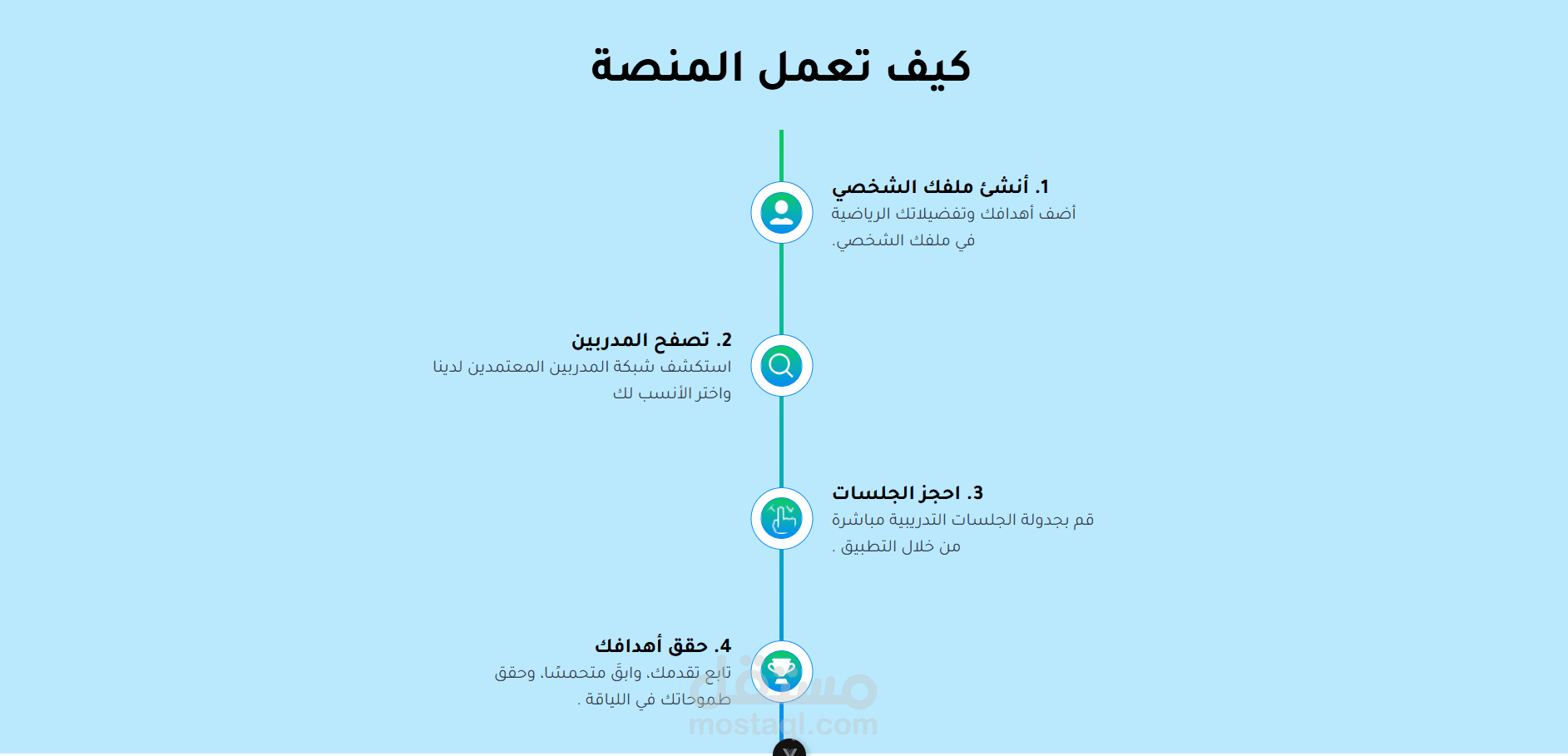 كيف تعمل المنصة

1. أنشئ ملفك الشخصي
أضف أهدافك وتفضيلاتك الرياضية في ملفك الشخصي.

2. تصفح المدربين
استكشف شبكة المدربين المعتمدين لدينا واختر الأنسب لك

3. احجز الجلسات
قم بجدولة الجلسات التدريبية مباشرة من خلال التطبيق .

4. حقق أهدافك
تابع تقدمك، وابقَ متحمسًا، وحقق طموحاتك في اللياقة .

مستقل
mostaql.com